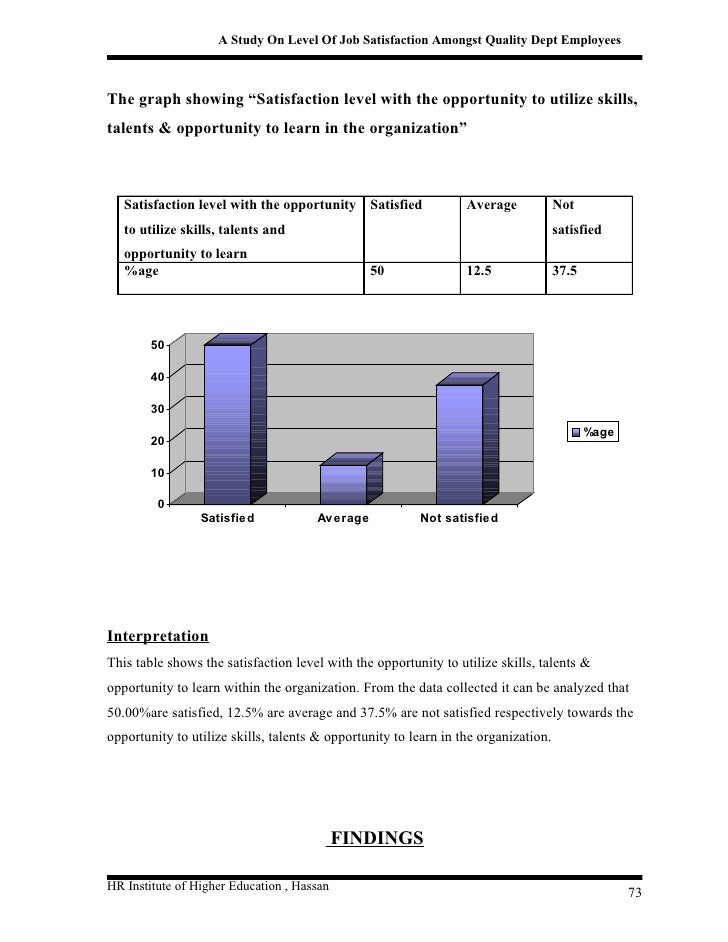 A Study On Level Of Job Satisfaction Amongst Quality Dept Employees

The graph showing “Satisfaction level with the opportunity to utilize skills, talents & opportunity to learn in the organization”

| Satisfaction level with the opportunity to utilize skills, talents and opportunity to learn | Satisfied | Average | Not satisfied |
|---|---|---|---|
| %age | 50 | 12.5 | 37.5 |

50
40
30
20
10
0
Satisfied
Average
Not satisfied
%age

Interpretation

This table shows the satisfaction level with the opportunity to utilize skills, talents & opportunity to learn within the organization. From the data collected it can be analyzed that 50.00%are satisfied, 12.5% are average and 37.5% are not satisfied respectively towards the opportunity to utilize skills, talents & opportunity to learn in the organization.

FINDINGS

HR Institute of Higher Education , Hassan
73